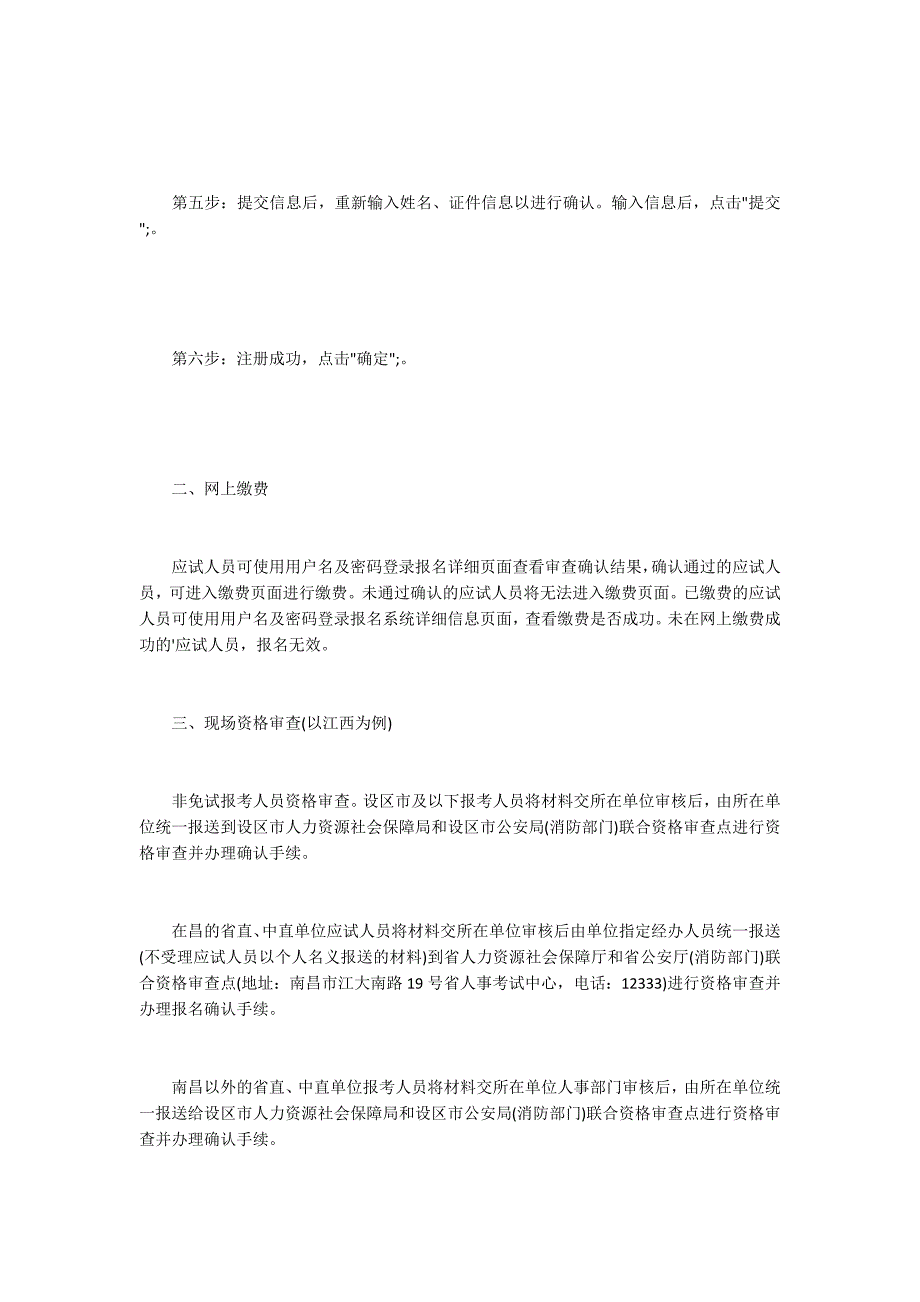 第五步：提交信息后，重新输入姓名、证件信息以进行确认。输入信息后，点击"提交";。

第六步：注册成功，点击"确定";。

二、网上缴费

应试人员可使用用户名及密码登录报名详细页面查看审查确认结果，确认通过的应试人员，可进入缴费页面进行缴费。未通过确认的应试人员将无法进入缴费页面。已缴费的应试人员可使用用户名及密码登录报名系统详细信息页面，查看缴费是否成功。未在网上缴费成功的'应试人员，报名无效。

三、现场资格审查(以江西为例)

非免试报考人员资格审查。设区市及以下报考人员将材料交所在单位审核后，由所在单位统一报送到设区市人力资源社会保障局和设区市公安局(消防部门)联合资格审查点进行资格审查并办理确认手续。

在昌的省直、中直单位应试人员将材料交所在单位审核后由单位指定经办人员统一报送(不受理应试人员以个人名义报送的材料)到省人力资源社会保障厅和省公安厅(消防部门)联合资格审查点(地址：南昌市江大南路 19 号省人事考试中心，电话：12333)进行资格审查并办理报名确认手续。

南昌以外的省直、中直单位报考人员将材料交所在单位人事部门审核后，由所在单位统一报送给设区市人力资源社会保障局和设区市公安局(消防部门)联合资格审查点进行资格审查并办理确认手续。